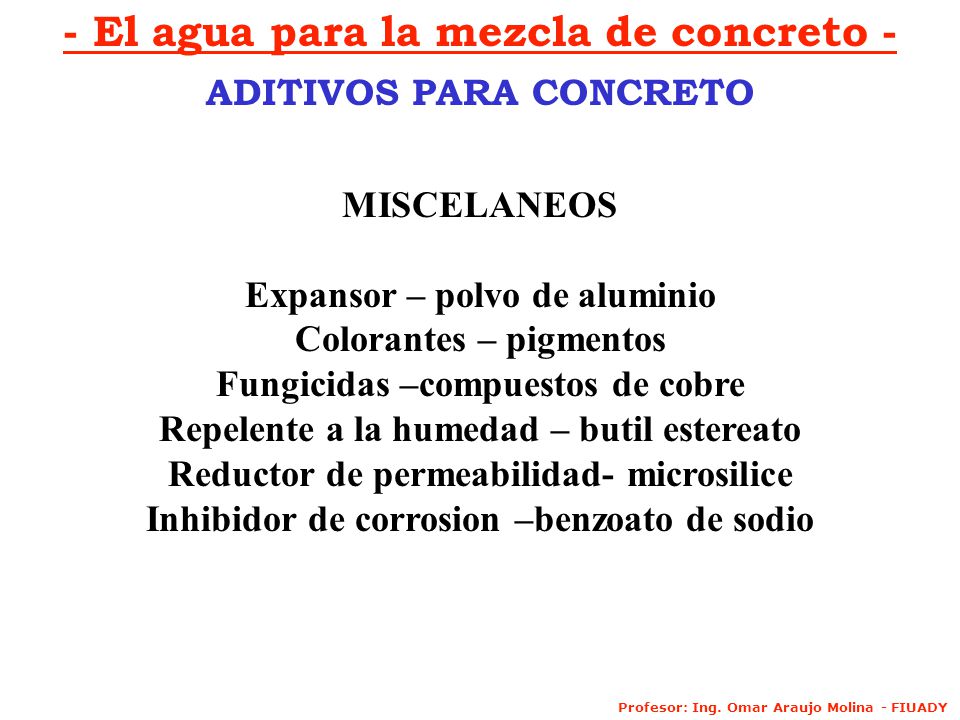 - El agua para la mezcla de concreto -

ADITIVOS PARA CONCRETO

MISCELANEOS

Expansor – polvo de aluminio
Colorantes – pigmentos
Fungicidas –compuestos de cobre
Repelente a la humedad – butil estereato
Reductor de permeabilidad- microsilice
Inhibidor de corrosion –benzoato de sodio

Profesor: Ing. Omar Araujo Molina - FIUADY